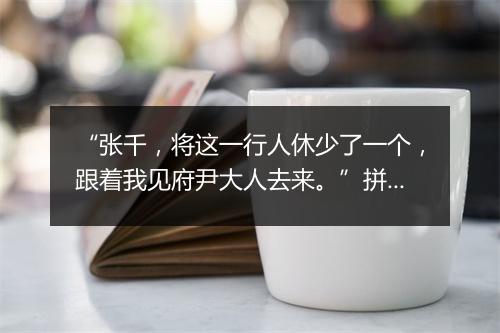 “张千，将这一行人休少了一个，跟着我见府尹大人去来。” 拼...